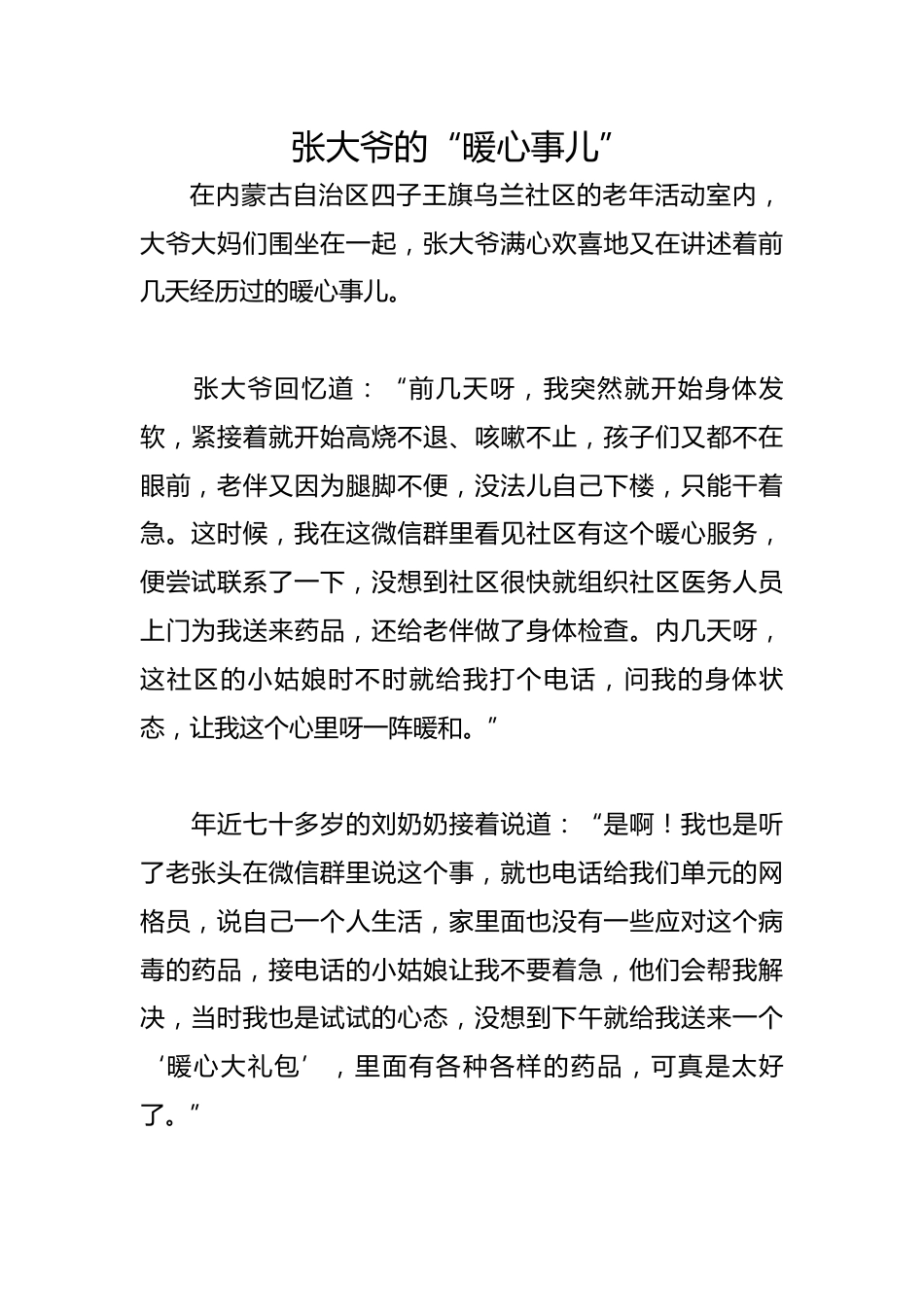 张大爷的“暖心事儿”

在内蒙古自治区四子王旗乌兰社区的老年活动室内，大爷大妈们围坐在一起，张大爷满心欢喜地又在讲述着前几天经历过的暖心事儿。

张大爷回忆道：“前几天呀，我突然就开始身体发软，紧接着就开始高烧不退、咳嗽不止，孩子们又都不在眼前，老伴又因为腿脚不便，没法儿自己下楼，只能干着急。这时候，我在这微信群里看见社区有这个暖心服务，便尝试联系了一下，没想到社区很快就组织社区医务人员上门为我送来药品，还给老伴做了身体检查。内几天呀，这社区的小姑娘时不时就给我打个电话，问我的身体状态，让我这个心里呀一阵暖和。”

年近七十多岁的刘奶奶接着说道：“是啊！我也是听了老张头在微信群里说这个事，就也电话给我们单元的网格员，说自己一个人生活，家里面也没有一些应对这个病毒的药品，接电话的小姑娘让我不要着急，他们会帮我解决，当时我也是试试的心态，没想到下午就给我送来一个‘暖心大礼包’，里面有各种各样的药品，可真是太好了。”